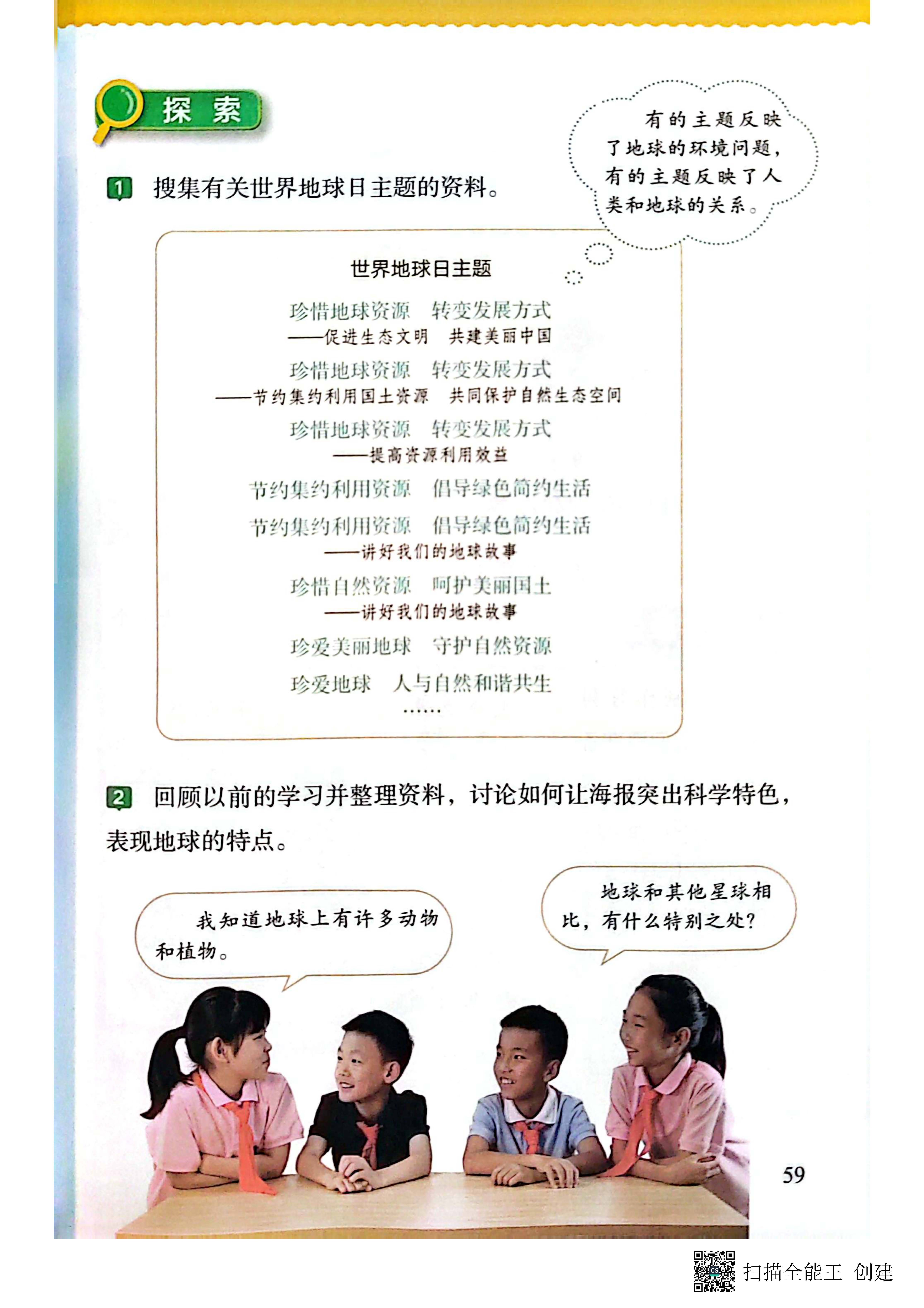 探索

1 搜集有关世界地球日主题的资料。

有的主题反映了地球的环境问题，有的主题反映了人类和地球的关系。

世界地球日主题

珍惜地球资源　转变发展方式
——促进生态文明　共建美丽中国

珍惜地球资源　转变发展方式
——节约集约利用国土资源　共同保护自然生态空间

珍惜地球资源　转变发展方式
——提高资源利用效益

节约集约利用资源　倡导绿色简约生活

节约集约利用资源　倡导绿色简约生活
——讲好我们的地球故事

珍惜自然资源　呵护美丽国土
——讲好我们的地球故事

珍爱美丽地球　守护自然资源

珍爱地球　人与自然和谐共生

……

2 回顾以前的学习并整理资料，讨论如何让海报突出科学特色，表现地球的特点。

我知道地球上有许多动物和植物。

地球和其他星球相比，有什么特别之处？

59

扫描全能王 创建